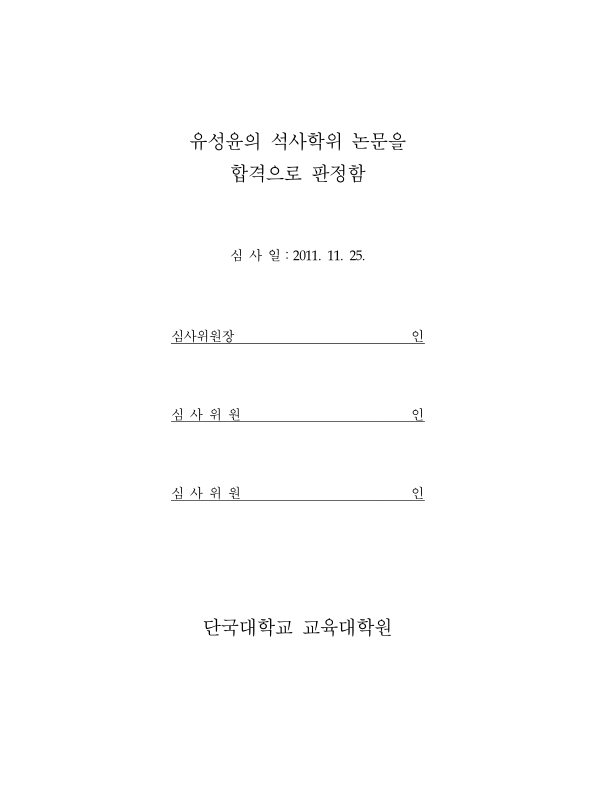 유성윤의 석사학위 논문을
합격으로 판정함

심 사 일 : 2011. 11. 25.

심사위원장 인

심 사 위 원 인

심 사 위 원 인

단국대학교 교육대학원